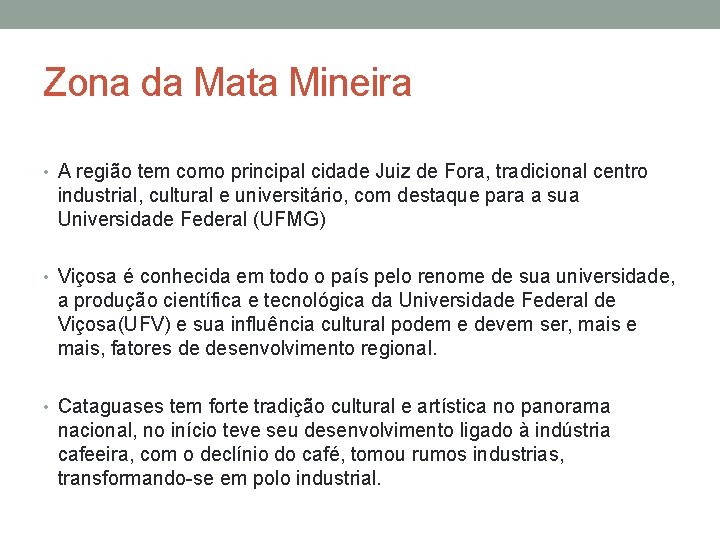 Zona da Mata Mineira

• A região tem como principal cidade Juiz de Fora, tradicional centro industrial, cultural e universitário, com destaque para a sua Universidade Federal (UFMG)

• Viçosa é conhecida em todo o país pelo renome de sua universidade, a produção científica e tecnológica da Universidade Federal de Viçosa(UFV) e sua influência cultural podem e devem ser, mais e mais, fatores de desenvolvimento regional.

• Cataguases tem forte tradição cultural e artística no panorama nacional, no início teve seu desenvolvimento ligado à indústria cafeeira, com o declínio do café, tomou rumos industrias, transformando-se em polo industrial.